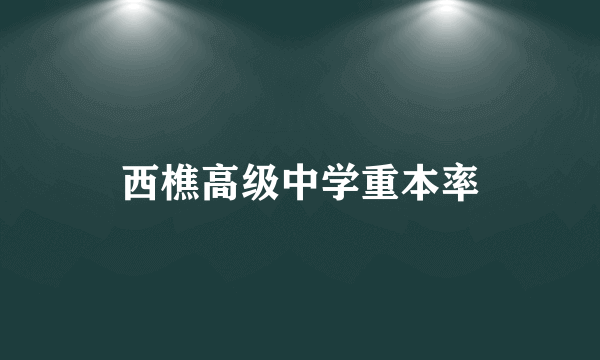 西樵高级中学重本率